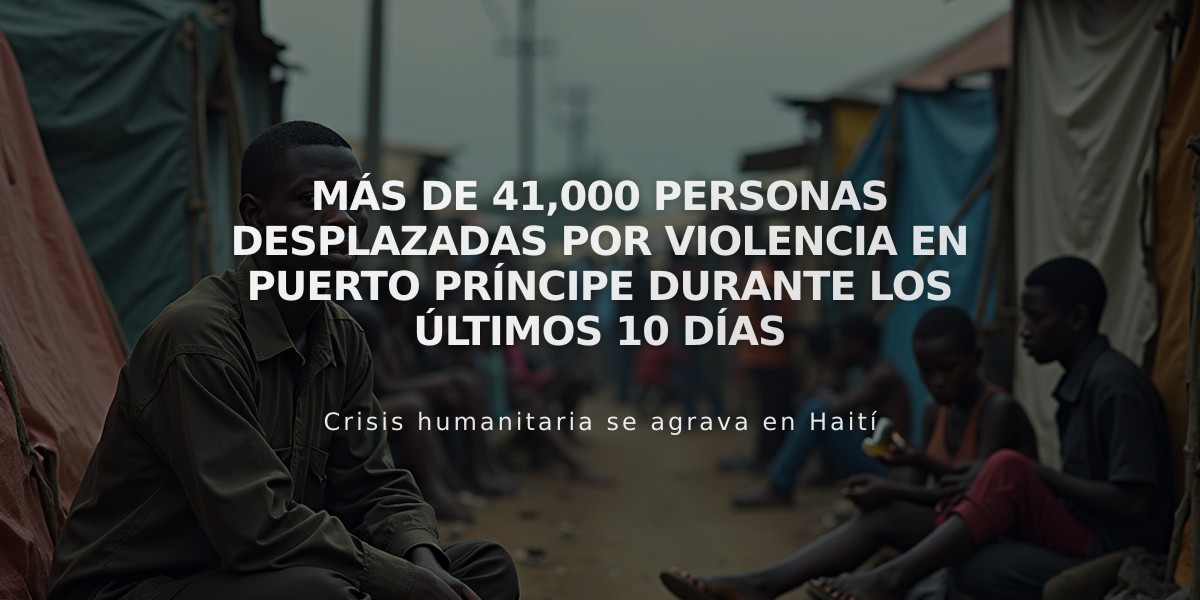 MÁS DE 41,000 PERSONAS DESPLAZADAS POR VIOLENCIA EN PUERTO PRÍNCIPE DURANTE LOS ÚLTIMOS 10 DÍAS

Crisis humanitaria se agrava en Haití